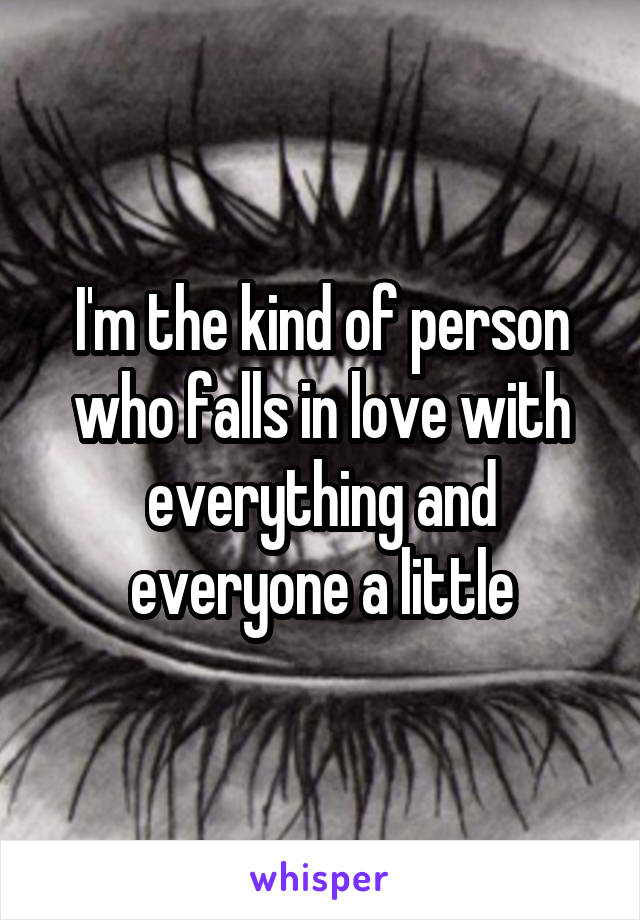 I'm the kind of person who falls in love with everything and everyone a little

whisper